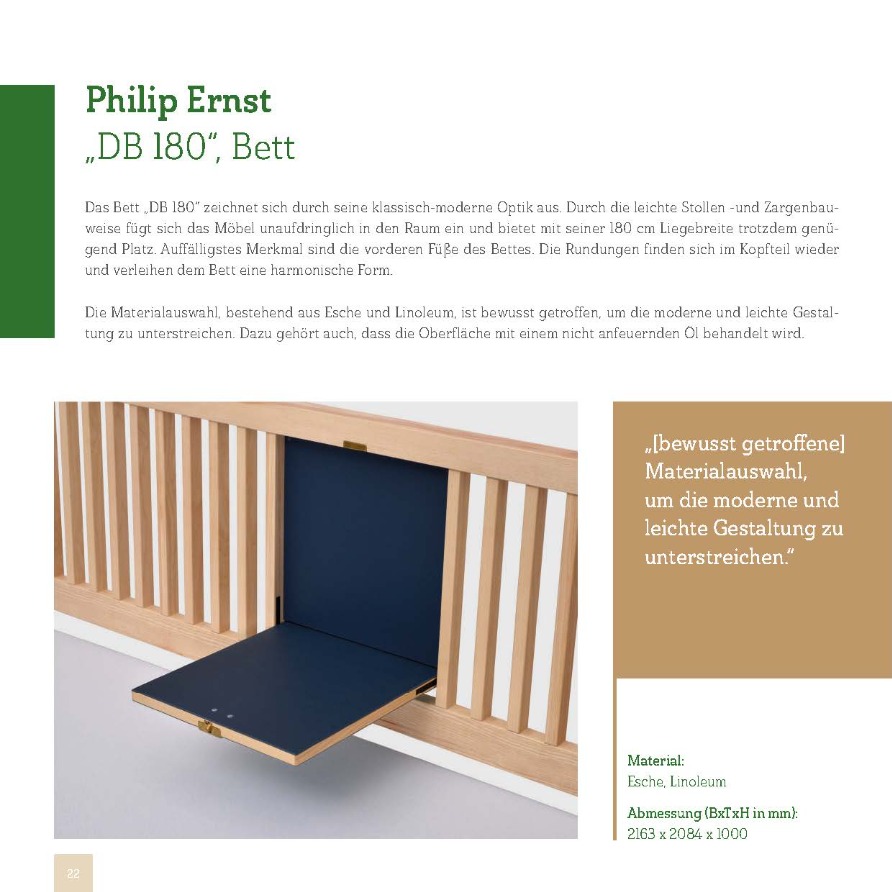 Philip Ernst
„DB 180", Bett

Das Bett „DB 180" zeichnet sich durch seine klassisch-moderne Optik aus. Durch die leichte Stollen -und Zargenbauweise fügt sich das Möbel unaufdringlich in den Raum ein und bietet mit seiner 180 cm Liegebreite trotzdem genügend Platz. Auffälligstes Merkmal sind die vorderen Füße des Bettes. Die Rundungen finden sich im Kopfteil wieder und verleihen dem Bett eine harmonische Form.

Die Materialauswahl, bestehend aus Esche und Linoleum, ist bewusst getroffen, um die moderne und leichte Gestaltung zu unterstreichen. Dazu gehört auch, dass die Oberfläche mit einem nicht anfeuernden Öl behandelt wird.

„[bewusst getroffene] Materialauswahl, um die moderne und leichte Gestaltung zu unterstreichen."

Material:
Esche, Linoleum

Abmessung (BxTxH in mm):
2163 x 2084 x 1000

22